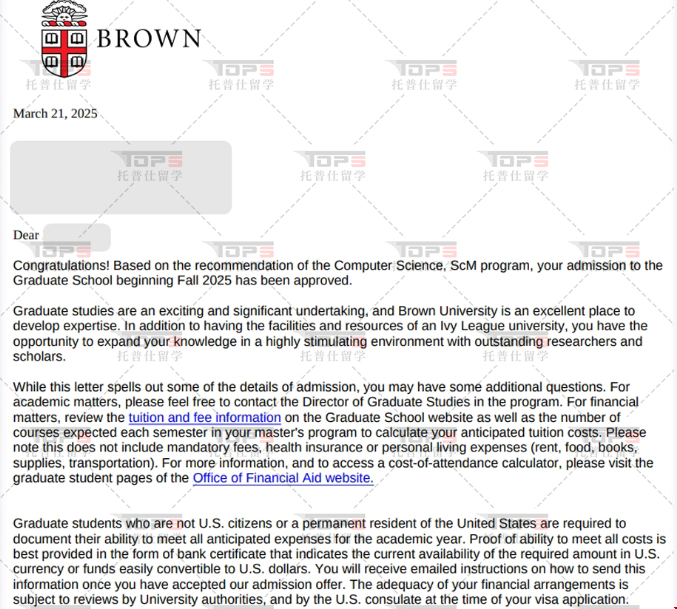 BROWN

TOPS 托普仕留学

March 21, 2025

Dear

Congratulations! Based on the recommendation of the Computer Science, ScM program, your admission to the Graduate School beginning Fall 2025 has been approved.

Graduate studies are an exciting and significant undertaking, and Brown University is an excellent place to develop expertise. In addition to having the facilities and resources of an Ivy League university, you have the opportunity to expand your knowledge in a highly stimulating environment with outstanding researchers and scholars.

While this letter spells out some of the details of admission, you may have some additional questions. For academic matters, please feel free to contact the Director of Graduate Studies in the program. For financial matters, review the tuition and fee information on the Graduate School website as well as the number of courses expected each semester in your master's program to calculate your anticipated tuition costs. Please note this does not include mandatory fees, health insurance or personal living expenses (rent, food, books, supplies, transportation). For more information, and to access a cost-of-attendance calculator, please visit the graduate student pages of the Office of Financial Aid website.

Graduate students who are not U.S. citizens or a permanent resident of the United States are required to document their ability to meet all anticipated expenses for the academic year. Proof of ability to meet all costs is best provided in the form of bank certificate that indicates the current availability of the required amount in U.S. currency or funds easily convertible to U.S. dollars. You will receive emailed instructions on how to send this information once you have accepted our admission offer. The adequacy of your financial arrangements is subject to reviews by University authorities, and by the U.S. consulate at the time of your visa application.